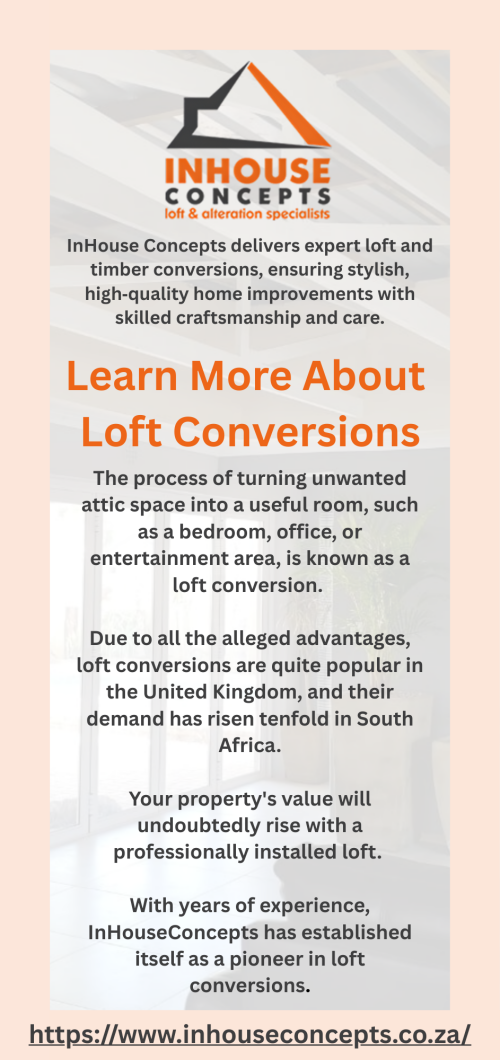 INHOUSE
CONCEPTS
loft & alteration specialists

InHouse Concepts delivers expert loft and timber conversions, ensuring stylish, high-quality home improvements with skilled craftsmanship and care.

Learn More About Loft Conversions

The process of turning unwanted attic space into a useful room, such as a bedroom, office, or entertainment area, is known as a loft conversion.

Due to all the alleged advantages, loft conversions are quite popular in the United Kingdom, and their demand has risen tenfold in South Africa.

Your property's value will undoubtedly rise with a professionally installed loft.

With years of experience, InHouseConcepts has established itself as a pioneer in loft conversions.

https://www.inhouseconcepts.co.za/